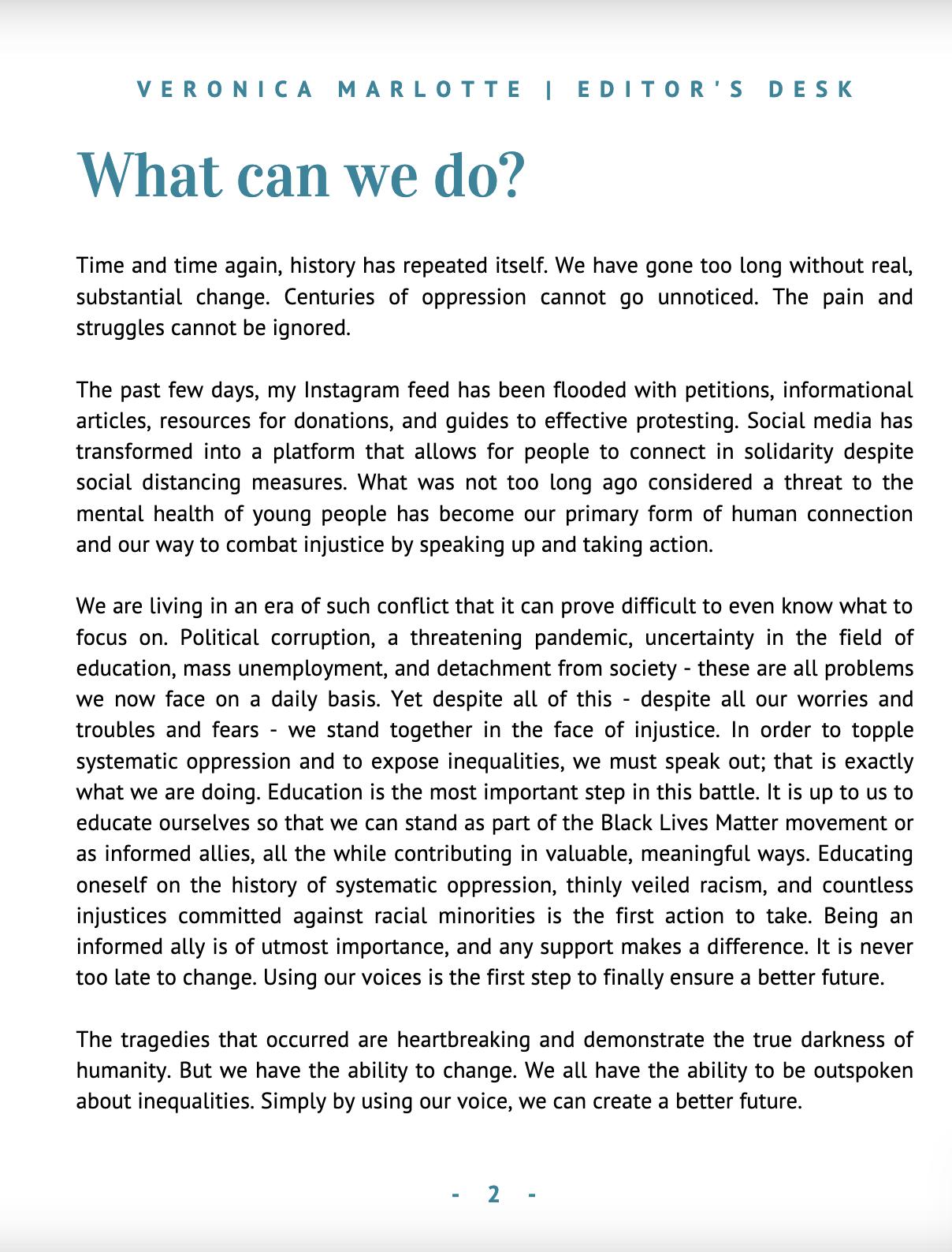 VERONICA MARLOTTE | EDITOR'S DESK

What can we do?

Time and time again, history has repeated itself. We have gone too long without real, substantial change. Centuries of oppression cannot go unnoticed. The pain and struggles cannot be ignored.

The past few days, my Instagram feed has been flooded with petitions, informational articles, resources for donations, and guides to effective protesting. Social media has transformed into a platform that allows for people to connect in solidarity despite social distancing measures. What was not too long ago considered a threat to the mental health of young people has become our primary form of human connection and our way to combat injustice by speaking up and taking action.

We are living in an era of such conflict that it can prove difficult to even know what to focus on. Political corruption, a threatening pandemic, uncertainty in the field of education, mass unemployment, and detachment from society - these are all problems we now face on a daily basis. Yet despite all of this - despite all our worries and troubles and fears - we stand together in the face of injustice. In order to topple systematic oppression and to expose inequalities, we must speak out; that is exactly what we are doing. Education is the most important step in this battle. It is up to us to educate ourselves so that we can stand as part of the Black Lives Matter movement or as informed allies, all the while contributing in valuable, meaningful ways. Educating oneself on the history of systematic oppression, thinly veiled racism, and countless injustices committed against racial minorities is the first action to take. Being an informed ally is of utmost importance, and any support makes a difference. It is never too late to change. Using our voices is the first step to finally ensure a better future.

The tragedies that occurred are heartbreaking and demonstrate the true darkness of humanity. But we have the ability to change. We all have the ability to be outspoken about inequalities. Simply by using our voice, we can create a better future.

- 2 -